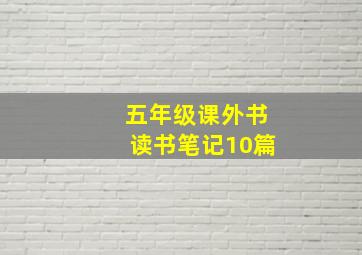 五年级课外书
读书笔记10篇